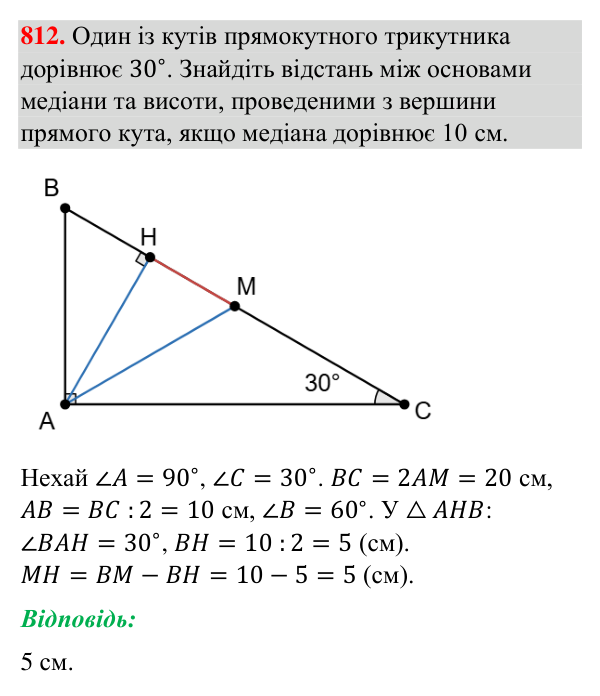 812. Один із кутів прямокутного трикутника дорівнює 30°. Знайдіть відстань між основами медіани та висоти, проведеними з вершини прямого кута, якщо медіана дорівнює 10 см.

B

H

M

30°

A

C

Нехай $\angle A = 90°$, $\angle C = 30°$. $BC = 2AM = 20$ см, $AB = BC : 2 = 10$ см, $\angle B = 60°$. У $\triangle AHB$: $\angle BAH = 30°$, $BH = 10 : 2 = 5$ (см). $MH = BM - BH = 10 - 5 = 5$ (см).

Відповідь:

5 см.